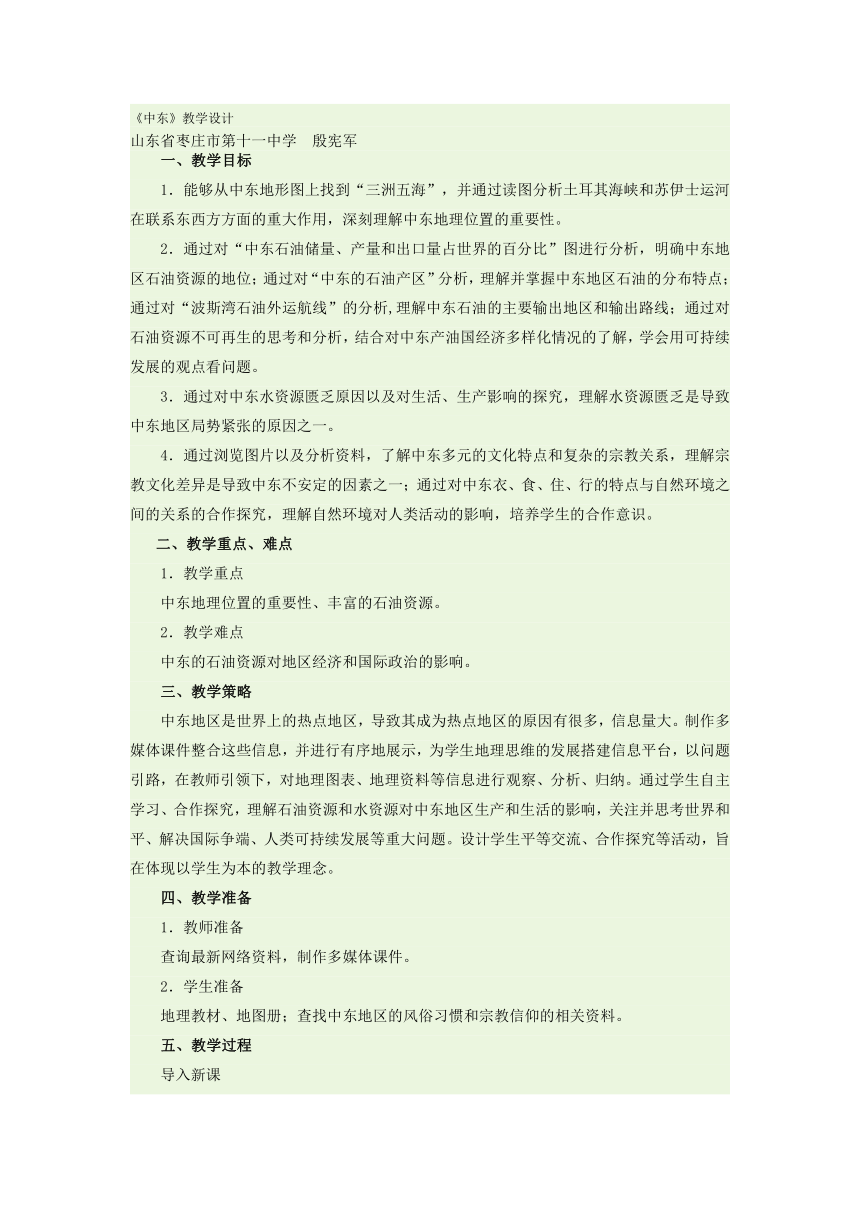 《中东》教学设计
山东省枣庄市第十一中学　殷宪军

一、教学目标

1．能够从中东地形图上找到“三洲五海”，并通过读图分析土耳其海峡和苏伊士运河在联系东西方方面的重大作用，深刻理解中东地理位置的重要性。

2．通过对“中东石油储量、产量和出口量占世界的百分比”图进行分析，明确中东地区石油资源的地位；通过对“中东的石油产区”分析，理解并掌握中东地区石油的分布特点；通过对“波斯湾石油外运航线”的分析，理解中东石油的主要输出地区和输出路线；通过对石油资源不可再生的思考和分析，结合对中东产油国经济多样化情况的了解，学会用可持续发展的观点看问题。

3．通过对中东水资源匮乏原因以及对生活、生产影响的探究，理解水资源匮乏是导致中东地区局势紧张的原因之一。

4．通过浏览图片以及分析资料，了解中东多元的文化特点和复杂的宗教关系，理解宗教文化差异是导致中东不安定的因素之一；通过对中东衣、食、住、行的特点与自然环境之间的关系的合作探究，理解自然环境对人类活动的影响，培养学生的合作意识。

二、教学重点、难点

1．教学重点

中东地理位置的重要性、丰富的石油资源。

2．教学难点

中东的石油资源对地区经济和国际政治的影响。

三、教学策略

中东地区是世界上的热点地区，导致其成为热点地区的原因有很多，信息量大。制作多媒体课件整合这些信息，并进行有序地展示，为学生地理思维的发展搭建信息平台，以问题引路，在教师引领下，对地理图表、地理资料等信息进行观察、分析、归纳。通过学生自主学习、合作探究，理解石油资源和水资源对中东地区生产和生活的影响，关注并思考世界和平、解决国际争端、人类可持续发展等重大问题。设计学生平等交流、合作探究等活动，旨在体现以学生为本的教学理念。

四、教学准备

1．教师准备

查询最新网络资料，制作多媒体课件。

2．学生准备

地理教材、地图册；查找中东地区的风俗习惯和宗教信仰的相关资料。

五、教学过程

导入新课